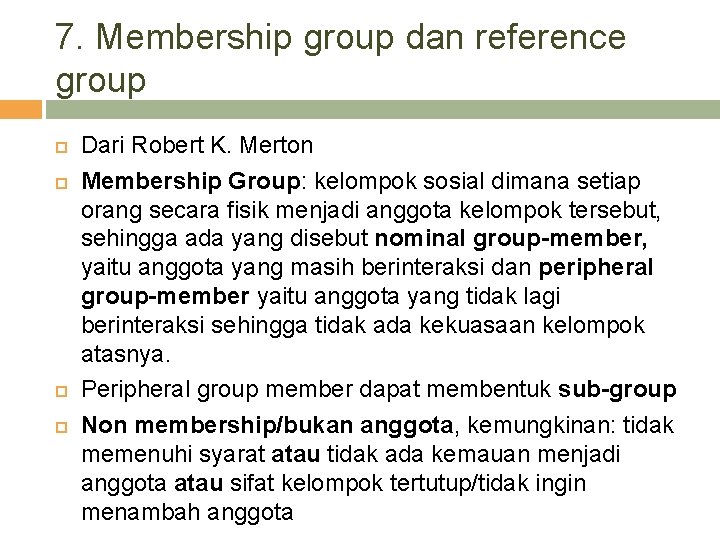 7. Membership group dan reference group

Dari Robert K. Merton

Membership Group: kelompok sosial dimana setiap orang secara fisik menjadi anggota kelompok tersebut, sehingga ada yang disebut nominal group-member, yaitu anggota yang masih berinteraksi dan peripheral group-member yaitu anggota yang tidak lagi berinteraksi sehingga tidak ada kekuasaan kelompok atasnya.

Peripheral group member dapat membentuk sub-group

Non membership/bukan anggota, kemungkinan: tidak memenuhi syarat atau tidak ada kemauan menjadi anggota atau sifat kelompok tertutup/tidak ingin menambah anggota